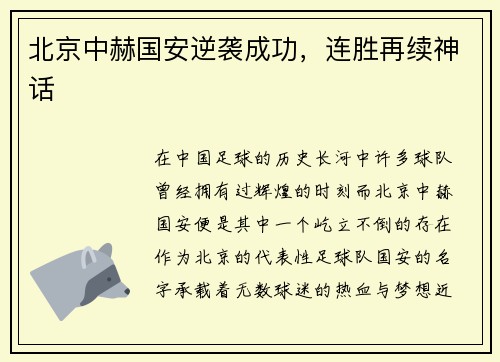 北京中赫国安逆袭成功，连胜再续神话

在中国足球的历史长河中许多球队曾经拥有过辉煌的时刻而北京中赫国安便是其中一个屹立不倒的存在作为北京的代表性足球队国安的名字承载着无数球迷的热血与梦想近